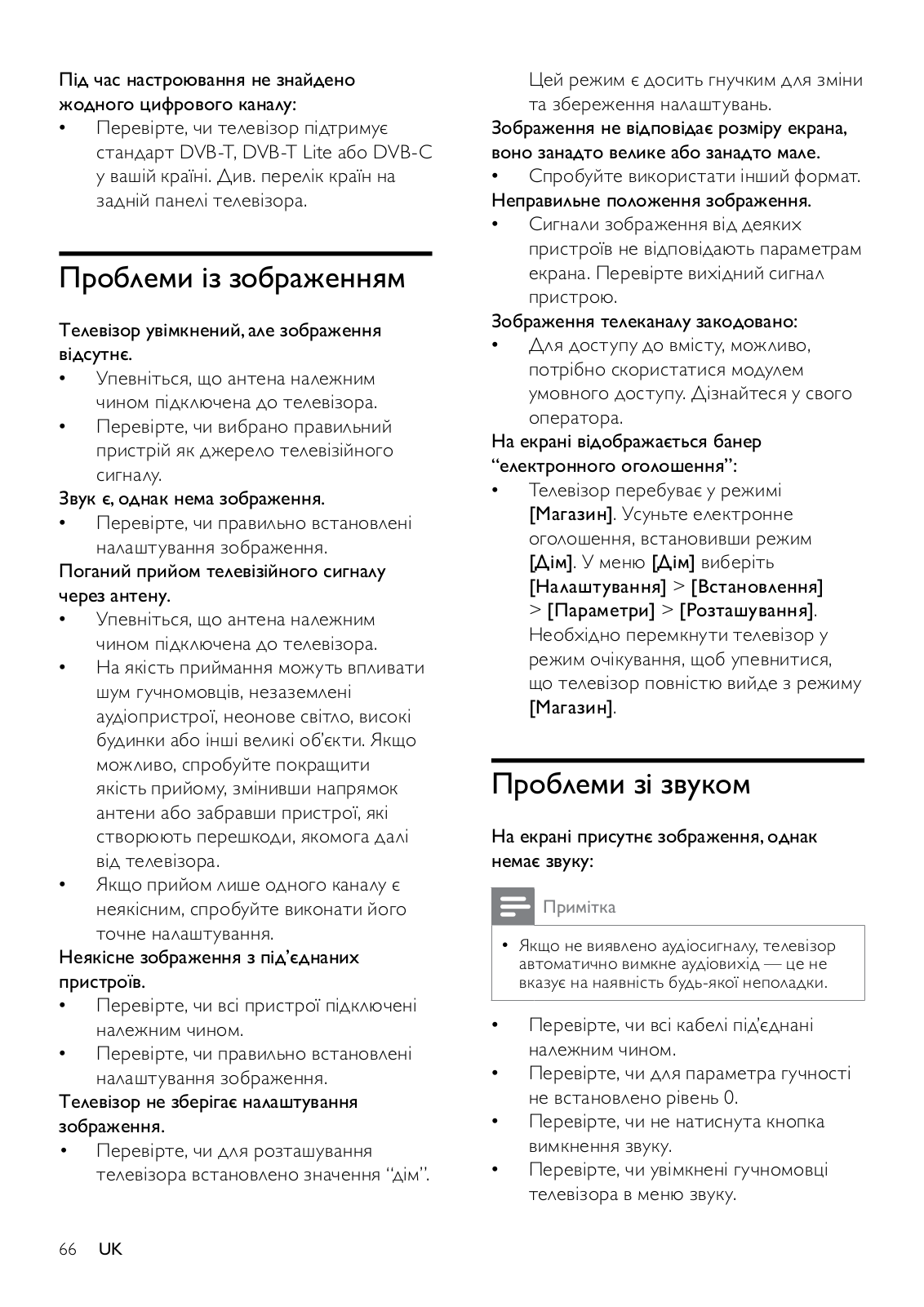 Під час настроювання не знайдено жодного цифрового каналу:

• Перевірте, чи телевізор підтримує стандарт DVB-T, DVB-T Lite або DVB-C у вашій країні. Див. перелік країн на задній панелі телевізора.

Проблеми із зображенням

Телевізор увімкнений, але зображення відсутнє.

• Упевніться, що антена належним чином підключена до телевізора.
• Перевірте, чи вибрано правильний пристрій як джерело телевізійного сигналу.

Звук є, однак нема зображення.

• Перевірте, чи правильно встановлені налаштування зображення.

Поганий прийом телевізійного сигналу через антену.

• Упевніться, що антена належним чином підключена до телевізора.
• На якість приймання можуть впливати шум гучномовців, незаземлені аудіопристрої, неонове світло, високі будинки або інші великі об'єкти. Якщо можливо, спробуйте покращити якість прийому, змінивши напрямок антени або забравши пристрої, які створюють перешкоди, якомога далі від телевізора.
• Якщо прийом лише одного каналу є неякісним, спробуйте виконати його точне налаштування.

Неякісне зображення з під'єднаних пристроїв.

• Перевірте, чи всі пристрої підключені належним чином.
• Перевірте, чи правильно встановлені налаштування зображення.

Телевізор не зберігає налаштування зображення.

• Перевірте, чи для розташування телевізора встановлено значення "дім". Цей режим є досить гнучким для зміни та збереження налаштувань.

Зображення не відповідає розміру екрана, воно занадто велике або занадто мале.

• Спробуйте використати інший формат.

Неправильне положення зображення.

• Сигнали зображення від деяких пристроїв не відповідають параметрам екрана. Перевірте вихідний сигнал пристрою.

Зображення телеканалу закодовано:

• Для доступу до вмісту, можливо, потрібно скористатися модулем умовного доступу. Дізнайтеся у свого оператора.

На екрані відображається банер "електронного оголошення":

• Телевізор перебуває у режимі [Магазин]. Усуньте електронне оголошення, встановивши режим [Дім]. У меню [Дім] виберіть [Налаштування] > [Встановлення] > [Параметри] > [Розташування]. Необхідно перемкнути телевізор у режим очікування, щоб упевнитися, що телевізор повністю вийде з режиму [Магазин].

Проблеми зі звуком

На екрані присутнє зображення, однак немає звуку:

Примітка

• Якщо не виявлено аудіосигналу, телевізор автоматично вимкне аудіовихід — це не вказує на наявність будь-якої неполадки.

• Перевірте, чи всі кабелі під'єднані належним чином.
• Перевірте, чи для параметра гучності не встановлено рівень 0.
• Перевірте, чи не натиснута кнопка вимкнення звуку.
• Перевірте, чи увімкнені гучномовці телевізора в меню звуку.

66 UK